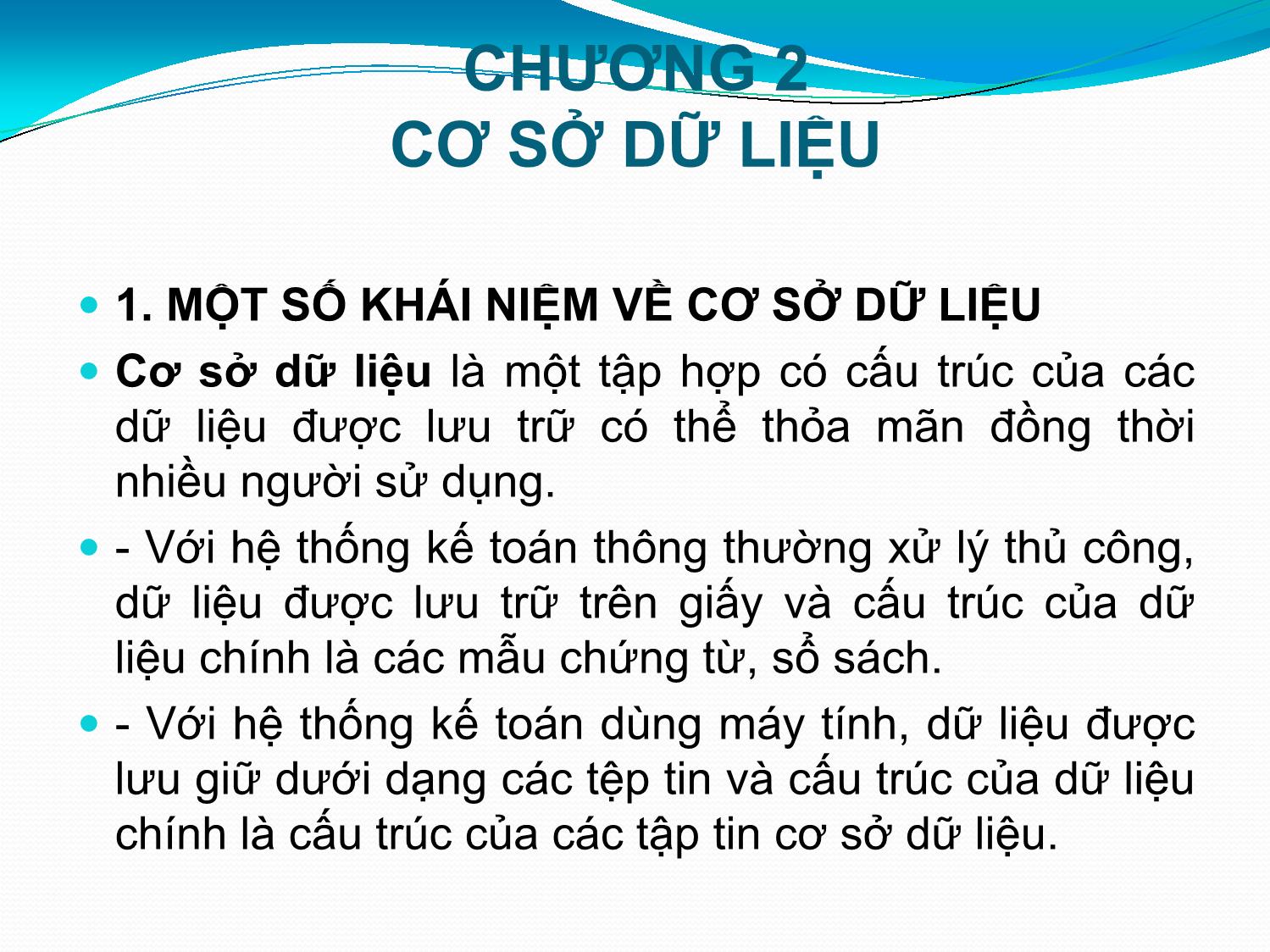 CHƯƠNG 2
CƠ SỞ DỮ LIỆU

1. MỘT SỐ KHÁI NIỆM VỀ CƠ SỞ DỮ LIỆU

Cơ sở dữ liệu là một tập hợp có cấu trúc của các dữ liệu được lưu trữ có thể thỏa mãn đồng thời nhiều người sử dụng.

- Với hệ thống kế toán thông thường xử lý thủ công, dữ liệu được lưu trữ trên giấy và cấu trúc của dữ liệu chính là các mẫu chứng từ, sổ sách.

- Với hệ thống kế toán dùng máy tính, dữ liệu được lưu giữ dưới dạng các tệp tin và cấu trúc của dữ liệu chính là cấu trúc của các tập tin cơ sở dữ liệu.